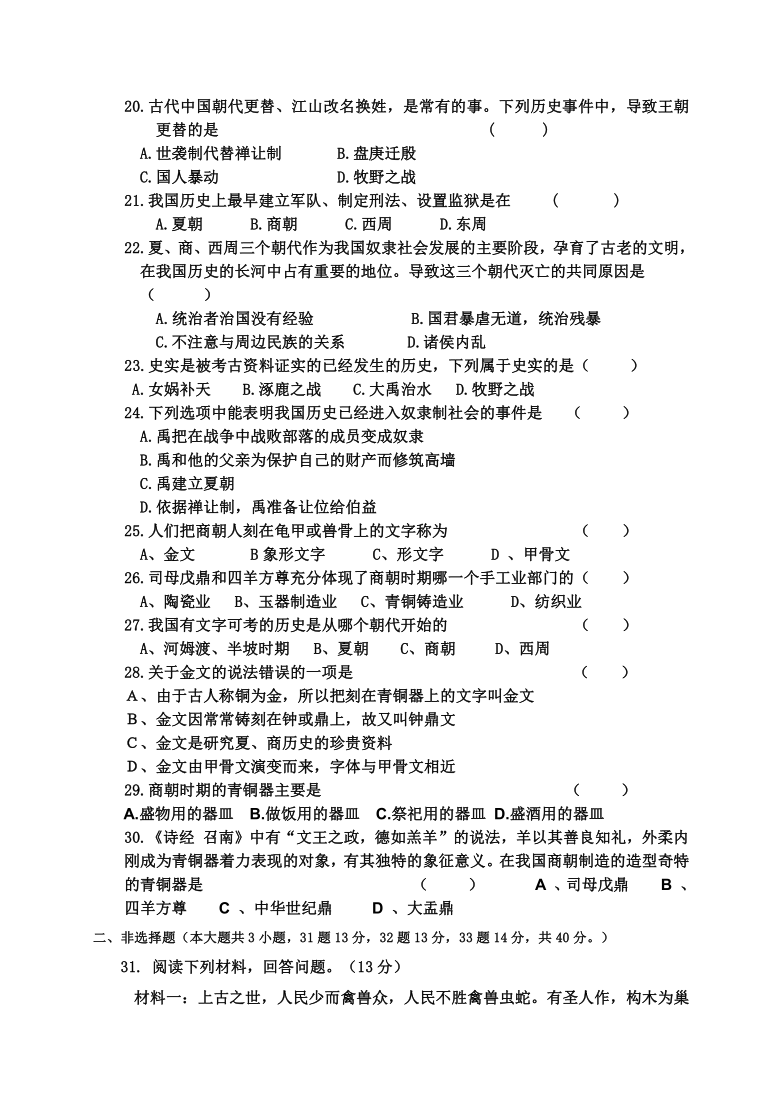 20.古代中国朝代更替、江山改名换姓，是常有的事。下列历史事件中，导致王朝更替的是 （　　）

A.世袭制代替禅让制　　B.盘庚迁殷

C.国人暴动　　D.牧野之战

21.我国历史上最早建立军队、制定刑法、设置监狱是在 （　　）

A.夏朝　B.商朝　C.西周　D.东周

22.夏、商、西周三个朝代作为我国奴隶社会发展的主要阶段，孕育了古老的文明，在我国历史的长河中占有重要的地位。导致这三个朝代灭亡的共同原因是 （　　）

A.统治者治国没有经验　　B.国君暴虐无道，统治残暴

C.不注意与周边民族的关系　　D.诸侯内乱

23.史实是被考古资料证实的已经发生的历史，下列属于史实的是（　　）

A.女娲补天　B.涿鹿之战　C.大禹治水　D.牧野之战

24.下列选项中能表明我国历史已经进入奴隶制社会的事件是 （　　）

A.禹把在战争中战败部落的成员变成奴隶

B.禹和他的父亲为保护自己的财产而修筑高墙

C.禹建立夏朝

D.依据禅让制，禹准备让位给伯益

25.人们把商朝人刻在龟甲或兽骨上的文字称为 （　　）

A、金文　B 象形文字　C、形文字　D 、甲骨文

26.司母戊鼎和四羊方尊充分体现了商朝时期哪一个手工业部门的（　　）

A、陶瓷业　B、玉器制造业　C、青铜铸造业　D、纺织业

27.我国有文字可考的历史是从哪个朝代开始的 （　　）

A、河姆渡、半坡时期　B、夏朝　C、商朝　D、西周

28.关于金文的说法错误的一项是 （　　）

A、由于古人称铜为金，所以把刻在青铜器上的文字叫金文

B、金文因常常铸刻在钟或鼎上，故又叫钟鼎文

C、金文是研究夏、商历史的珍贵资料

D、金文由甲骨文演变而来，字体与甲骨文相近

29.商朝时期的青铜器主要是 （　　）

A.盛物用的器皿　B.做饭用的器皿　C.祭祀用的器皿　D.盛酒用的器皿

30.《诗经 召南》中有“文王之政，德如羔羊”的说法，羊以其善良知礼，外柔内刚成为青铜器着力表现的对象，有其独特的象征意义。在我国商朝制造的造型奇特的青铜器是 （　　）　A 、司母戊鼎　B 、四羊方尊　C 、中华世纪鼎　D 、大盂鼎

二、非选择题（本大题共 3 小题，31 题 13 分，32 题 13 分，33 题 14 分，共 40 分。）

31. 阅读下列材料，回答问题。（13 分）

材料一：上古之世，人民少而禽兽众，人民不胜禽兽虫蛇。有圣人作，构木为巢